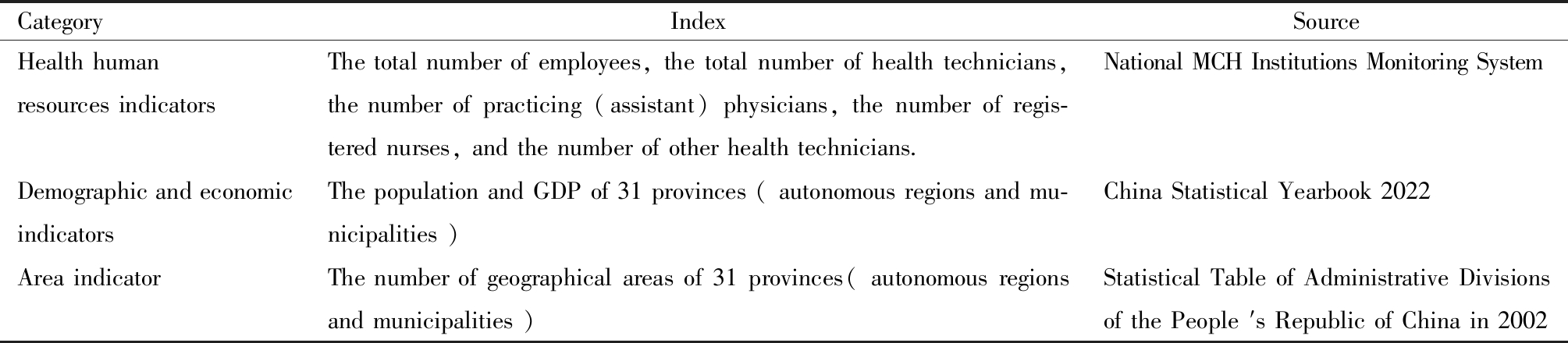 | Category | Index | Source |
|---|---|---|
| Health human resources indicators | The total number of employees, the total number of health technicians, the number of practicing (assistant) physicians, the number of registered nurses, and the number of other health technicians. | National MCH Institutions Monitoring System |
| Demographic and economic indicators | The population and GDP of 31 provinces ( autonomous regions and municipalities ) | China Statistical Yearbook 2022 |
| Area indicator | The number of geographical areas of 31 provinces( autonomous regions and municipalities ) | Statistical Table of Administrative Divisions of the People 's Republic of China in 2002 |